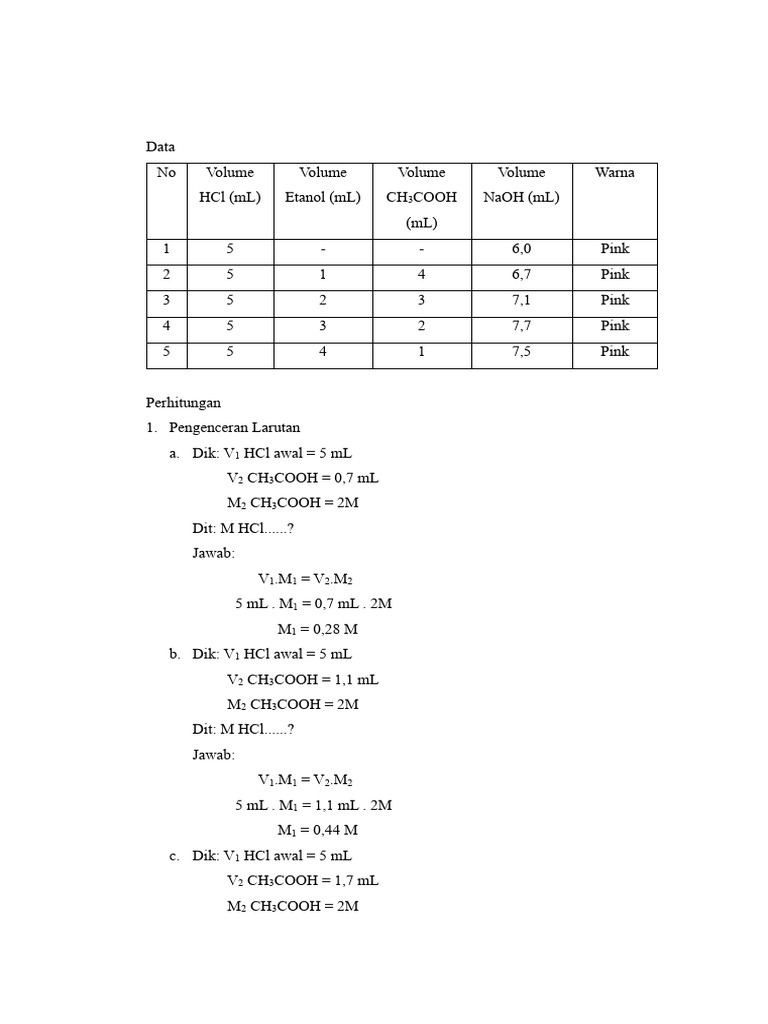 Data

| No | Volume HCl (mL) | Volume Etanol (mL) | Volume $CH_3COOH$ (mL) | Volume NaOH (mL) | Warna |
|---|---|---|---|---|---|
| 1 | 5 | - | - | 6,0 | Pink |
| 2 | 5 | 1 | 4 | 6,7 | Pink |
| 3 | 5 | 2 | 3 | 7,1 | Pink |
| 4 | 5 | 3 | 2 | 7,7 | Pink |
| 5 | 5 | 4 | 1 | 7,5 | Pink |

Perhitungan
1. Pengenceran Larutan
a. Dik: $V_1$ HCl awal = 5 mL
$V_2$ $CH_3COOH$ = 0,7 mL
$M_2$ $CH_3COOH$ = 2M
Dit: M HCl......?
Jawab:
$V_1.M_1 = V_2.M_2$
5 mL . $M_1$ = 0,7 mL . 2M
$M_1$ = 0,28 M
b. Dik: $V_1$ HCl awal = 5 mL
$V_2$ $CH_3COOH$ = 1,1 mL
$M_2$ $CH_3COOH$ = 2M
Dit: M HCl......?
Jawab:
$V_1.M_1 = V_2.M_2$
5 mL . $M_1$ = 1,1 mL . 2M
$M_1$ = 0,44 M
c. Dik: $V_1$ HCl awal = 5 mL
$V_2$ $CH_3COOH$ = 1,7 mL
$M_2$ $CH_3COOH$ = 2M